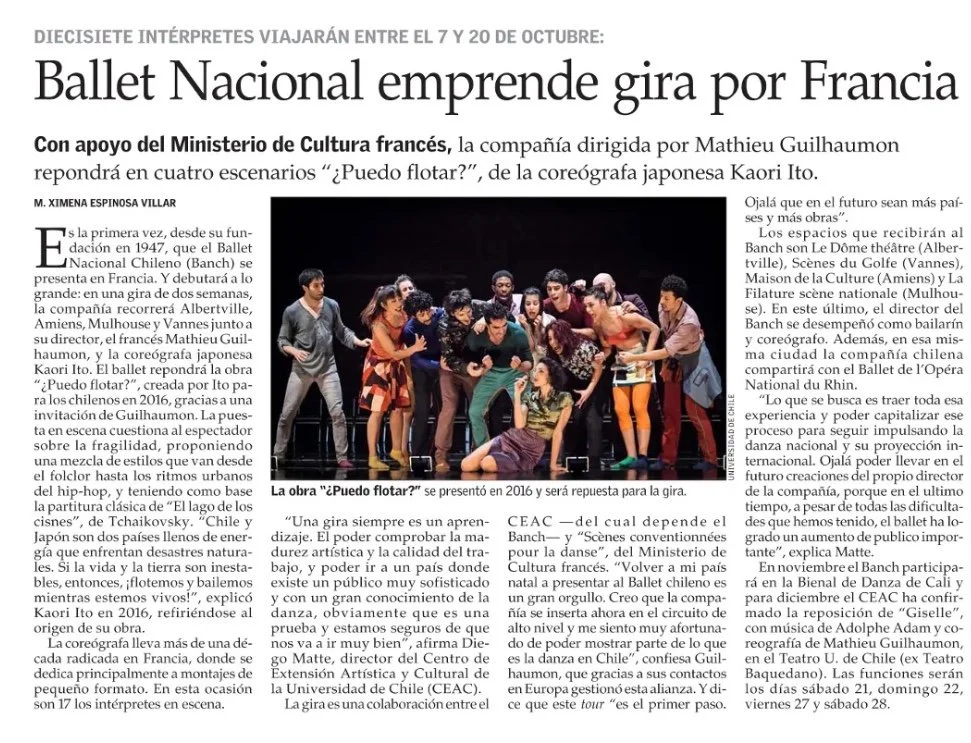 DIECISIETE INTÉRPRETES VIAJARÁN ENTRE EL 7 Y 20 DE OCTUBRE:

Ballet Nacional emprende gira por Francia

Con apoyo del Ministerio de Cultura francés, la compañía dirigida por Mathieu Guilhaumon repondrá en cuatro escenarios "¿Puedo flotar?", de la coreógrafa japonesa Kaori Ito.

M. XIMENA ESPINOSA VILLAR

Es la primera vez, desde su fundación en 1947, que el Ballet Nacional Chileno (Banch) se presenta en Francia. Y debutará a lo grande: en una gira de dos semanas, la compañía recorrerá Albertville, Amiens, Mulhouse y Vannes junto a su director, el francés Mathieu Guilhaumon, y la coreógrafa japonesa Kaori Ito. El ballet repondrá la obra "¿Puedo flotar?", creada por Ito para los chilenos en 2016, gracias a una invitación de Guilhaumon. La puesta en escena cuestiona al espectador sobre la fragilidad, proponiendo una mezcla de estilos que van desde el folclor hasta los ritmos urbanos del hip-hop, y teniendo como base la partitura clásica de "El lago de los cisnes", de Tchaikovsky. "Chile y Japón son dos países llenos de energía que enfrentan desastres naturales. Si la vida y la tierra son inestables, entonces, ¡flotemos y bailemos mientras estemos vivos!", explicó Kaori Ito en 2016, refiriéndose al origen de su obra.

La coreógrafa lleva más de una década radicada en Francia, donde se dedica principalmente a montajes de pequeño formato. En esta ocasión son 17 los intérpretes en escena.

UNIVERSIDAD DE CHILE

La obra "¿Puedo flotar?" se presentó en 2016 y será repuesta para la gira.

"Una gira siempre es un aprendizaje. El poder comprobar la madurez artística y la calidad del trabajo, y poder ir a un país donde existe un público muy sofisticado y con un gran conocimiento de la danza, obviamente que es una prueba y estamos seguros de que nos va a ir muy bien", afirma Diego Matte, director del Centro de Extensión Artística y Cultural de la Universidad de Chile (CEAC).

La gira es una colaboración entre el CEAC —del cual depende el Banch— y "Scènes conventionnées pour la danse", del Ministerio de Cultura francés. "Volver a mi país natal a presentar al Ballet chileno es un gran orgullo. Creo que la compañía se inserta ahora en el circuito de alto nivel y me siento muy afortunado de poder mostrar parte de lo que es la danza en Chile", confiesa Guilhaumon, que gracias a sus contactos en Europa gestionó esta alianza. Y dice que este tour "es el primer paso. Ojalá que en el futuro sean más países y más obras".

Los espacios que recibirán al Banch son Le Dôme théâtre (Albertville), Scènes du Golfe (Vannes), Maison de la Culture (Amiens) y La Filature scène nationale (Mulhouse). En este último, el director del Banch se desempeñó como bailarín y coreógrafo. Además, en esa misma ciudad la compañía chilena compartirá con el Ballet de l'Opéra National du Rhin.

"Lo que se busca es traer toda esa experiencia y poder capitalizar ese proceso para seguir impulsando la danza nacional y su proyección internacional. Ojalá poder llevar en el futuro creaciones del propio director de la compañía, porque en el ultimo tiempo, a pesar de todas las dificultades que hemos tenido, el ballet ha logrado un aumento de publico importante", explica Matte.

En noviembre el Banch participará en la Bienal de Danza de Cali y para diciembre el CEAC ha confirmado la reposición de "Giselle", con música de Adolphe Adam y coreografía de Mathieu Guilhaumon, en el Teatro U. de Chile (ex Teatro Baquedano). Las funciones serán los días sábado 21, domingo 22, viernes 27 y sábado 28.